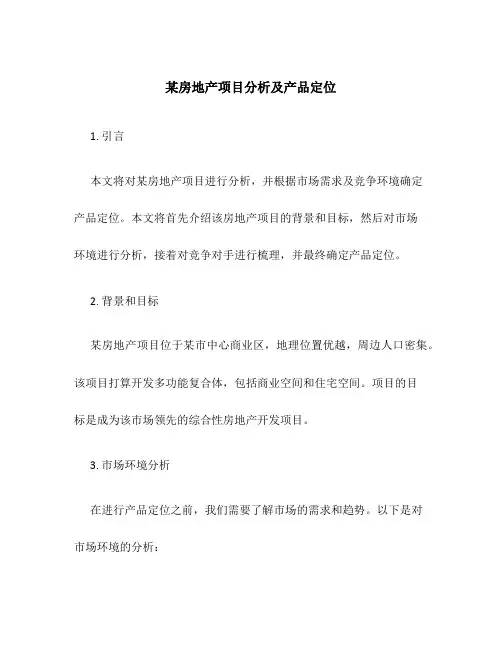 某房地产项目分析及产品定位

1. 引言

本文将对某房地产项目进行分析，并根据市场需求及竞争环境确定产品定位。本文将首先介绍该房地产项目的背景和目标，然后对市场环境进行分析，接着对竞争对手进行梳理，并最终确定产品定位。

2. 背景和目标

某房地产项目位于某市中心商业区，地理位置优越，周边人口密集。该项目打算开发多功能复合体，包括商业空间和住宅空间。项目的目标是成为该市场领先的综合性房地产开发项目。

3. 市场环境分析

在进行产品定位之前，我们需要了解市场的需求和趋势。以下是对市场环境的分析：